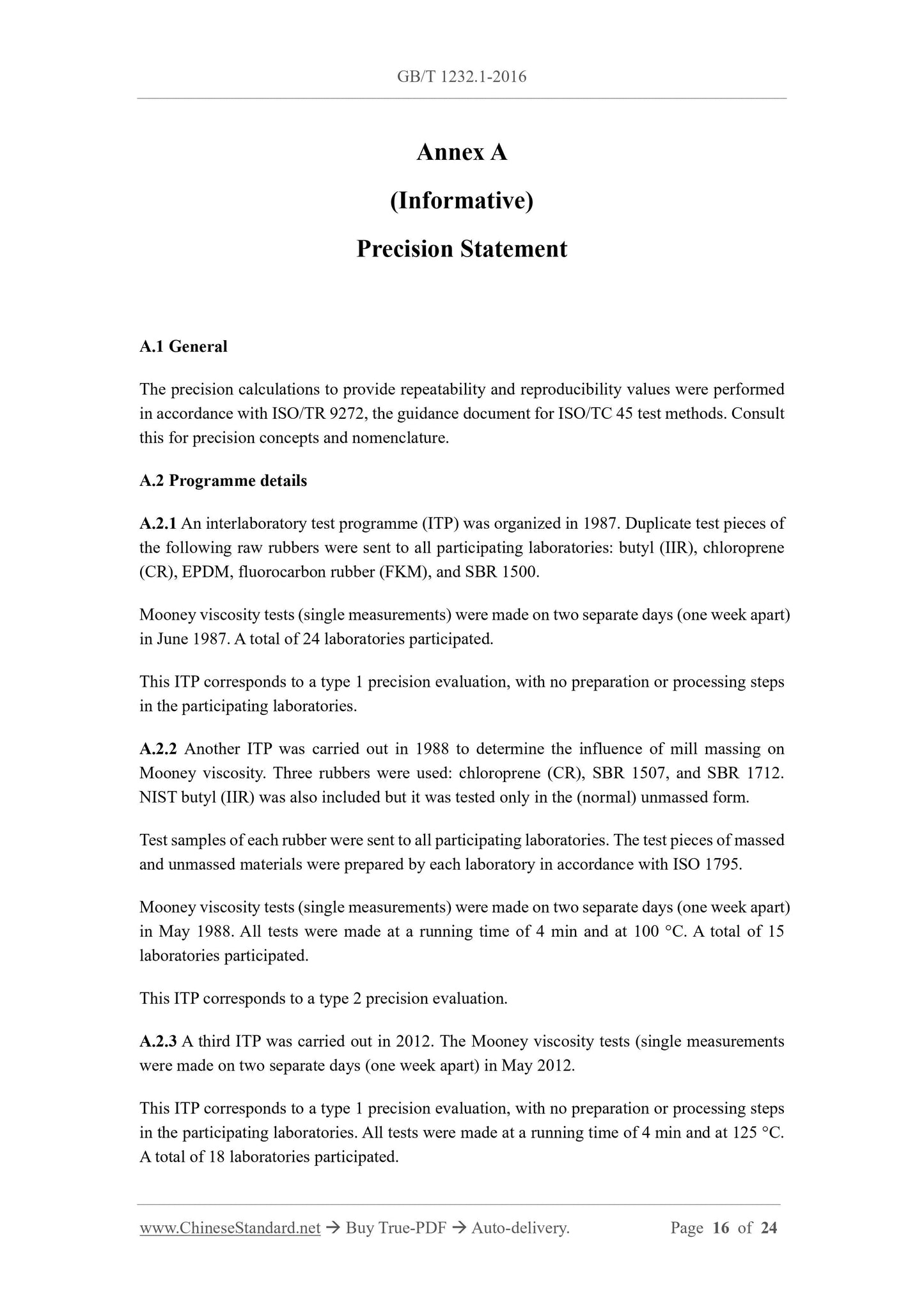 GB/T 1232.1-2016

Annex A

(Informative)

Precision Statement

A.1 General

The precision calculations to provide repeatability and reproducibility values were performed in accordance with ISO/TR 9272, the guidance document for ISO/TC 45 test methods. Consult this for precision concepts and nomenclature.

A.2 Programme details

A.2.1 An interlaboratory test programme (ITP) was organized in 1987. Duplicate test pieces of the following raw rubbers were sent to all participating laboratories: butyl (IIR), chloroprene (CR), EPDM, fluorocarbon rubber (FKM), and SBR 1500.

Mooney viscosity tests (single measurements) were made on two separate days (one week apart) in June 1987. A total of 24 laboratories participated.

This ITP corresponds to a type 1 precision evaluation, with no preparation or processing steps in the participating laboratories.

A.2.2 Another ITP was carried out in 1988 to determine the influence of mill massing on Mooney viscosity. Three rubbers were used: chloroprene (CR), SBR 1507, and SBR 1712. NIST butyl (IIR) was also included but it was tested only in the (normal) unmassed form.

Test samples of each rubber were sent to all participating laboratories. The test pieces of massed and unmassed materials were prepared by each laboratory in accordance with ISO 1795.

Mooney viscosity tests (single measurements) were made on two separate days (one week apart) in May 1988. All tests were made at a running time of 4 min and at 100 °C. A total of 15 laboratories participated.

This ITP corresponds to a type 2 precision evaluation.

A.2.3 A third ITP was carried out in 2012. The Mooney viscosity tests (single measurements were made on two separate days (one week apart) in May 2012.

This ITP corresponds to a type 1 precision evaluation, with no preparation or processing steps in the participating laboratories. All tests were made at a running time of 4 min and at 125 °C. A total of 18 laboratories participated.

www.ChineseStandard.net → Buy True-PDF → Auto-delivery. Page 16 of 24